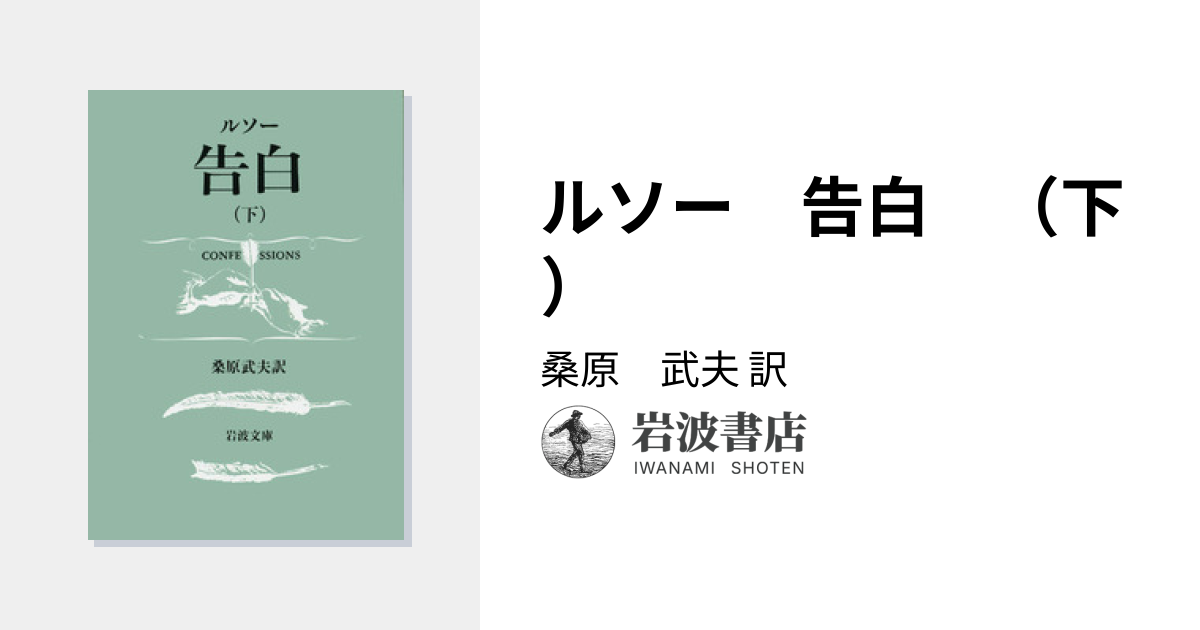 ルソー
告白
（下）
CONFE SSIONS
桑原武夫訳
岩波文庫

ルソー　告白　（下）
桑原　武夫 訳
岩波書店
IWANAMI SHOTEN